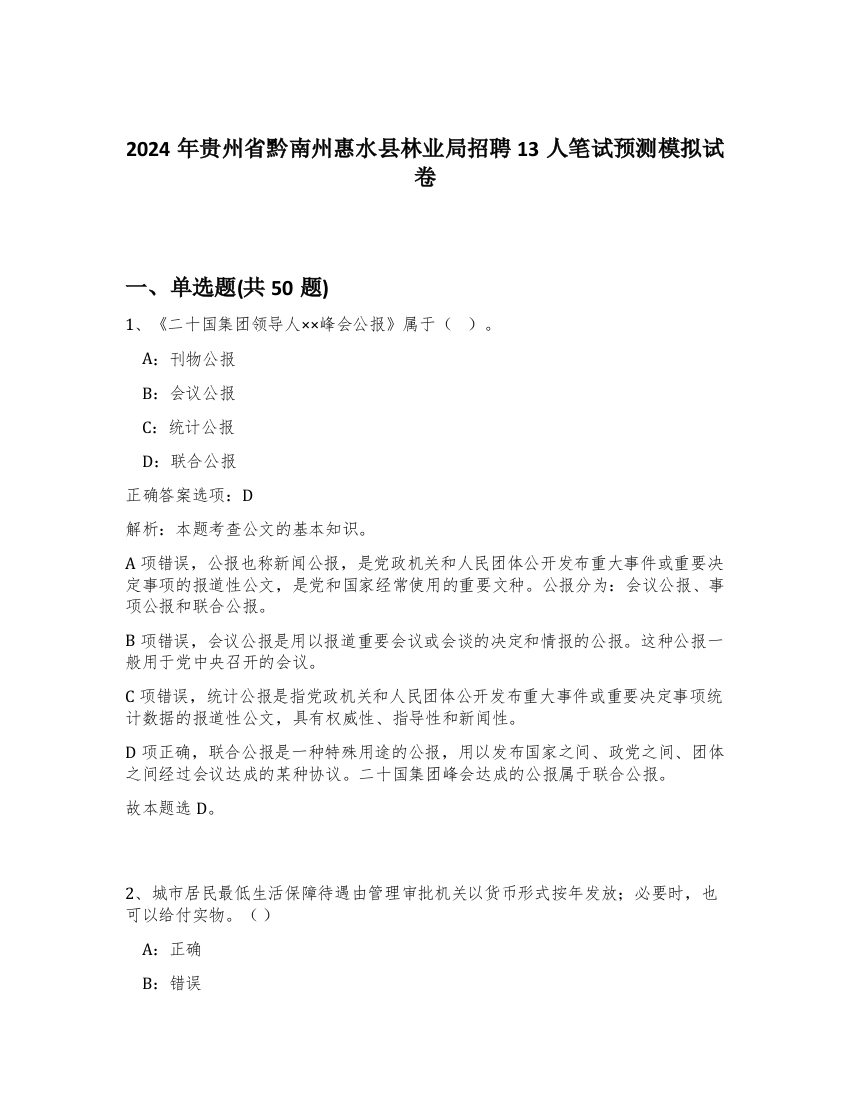 2024 年贵州省黔南州惠水县林业局招聘 13 人笔试预测模拟试卷

一、单选题(共 50 题)

1、《二十国集团领导人××峰会公报》属于（ ）。

A：刊物公报

B：会议公报

C：统计公报

D：联合公报

正确答案选项：D

解析：本题考查公文的基本知识。

A 项错误，公报也称新闻公报，是党政机关和人民团体公开发布重大事件或重要决定事项的报道性公文，是党和国家经常使用的重要文种。公报分为：会议公报、事项公报和联合公报。

B 项错误，会议公报是用以报道重要会议或会谈的决定和情报的公报。这种公报一般用于党中央召开的会议。

C 项错误，统计公报是指党政机关和人民团体公开发布重大事件或重要决定事项统计数据的报道性公文，具有权威性、指导性和新闻性。

D 项正确，联合公报是一种特殊用途的公报，用以发布国家之间、政党之间、团体之间经过会议达成的某种协议。二十国集团峰会达成的公报属于联合公报。

故本题选 D。

2、城市居民最低生活保障待遇由管理审批机关以货币形式按年发放；必要时，也可以给付实物。（ ）

A：正确

B：错误